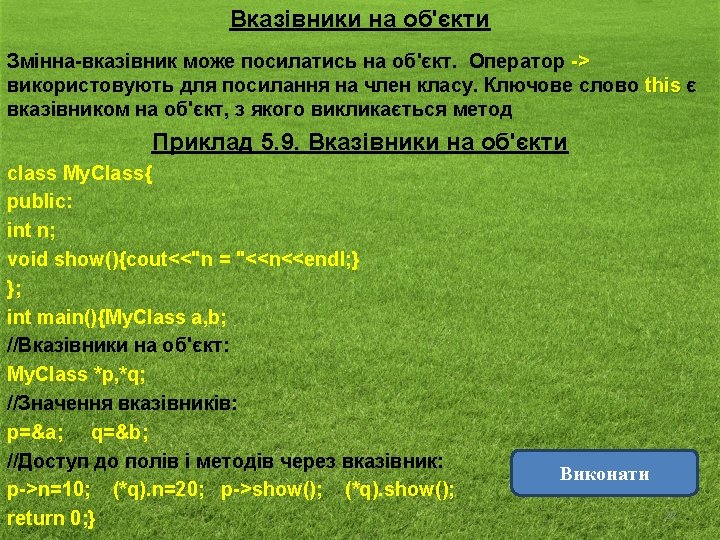 Вказівники на об'єкти

Змінна-вказівник може посилатись на об'єкт. Оператор -> використовують для посилання на член класу. Ключове слово this є вказівником на об'єкт, з якого викликається метод

Приклад 5.9. Вказівники на об'єкти

class MyClass{
public:
int n;
void show(){cout<<"n = "<<n<<endl;}
};
int main(){MyClass a,b;
//Вказівники на об'єкт:
MyClass *p,*q;
//Значення вказівників:
p=&a; q=&b;
//Доступ до полів і методів через вказівник:
p->n=10; (*q).n=20; p->show(); (*q).show();
return 0;}

Виконати